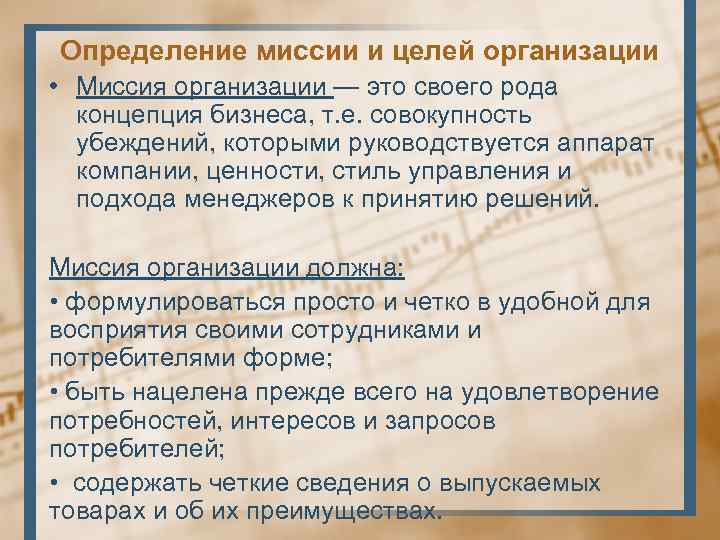 Определение миссии и целей организации

• Миссия организации — это своего рода концепция бизнеса, т.е. совокупность убеждений, которыми руководствуется аппарат компании, ценности, стиль управления и подхода менеджеров к принятию решений.

Миссия организации должна:

• формулироваться просто и четко в удобной для восприятия своими сотрудниками и потребителями форме;

• быть нацелена прежде всего на удовлетворение потребностей, интересов и запросов потребителей;

• содержать четкие сведения о выпускаемых товарах и об их преимуществах.